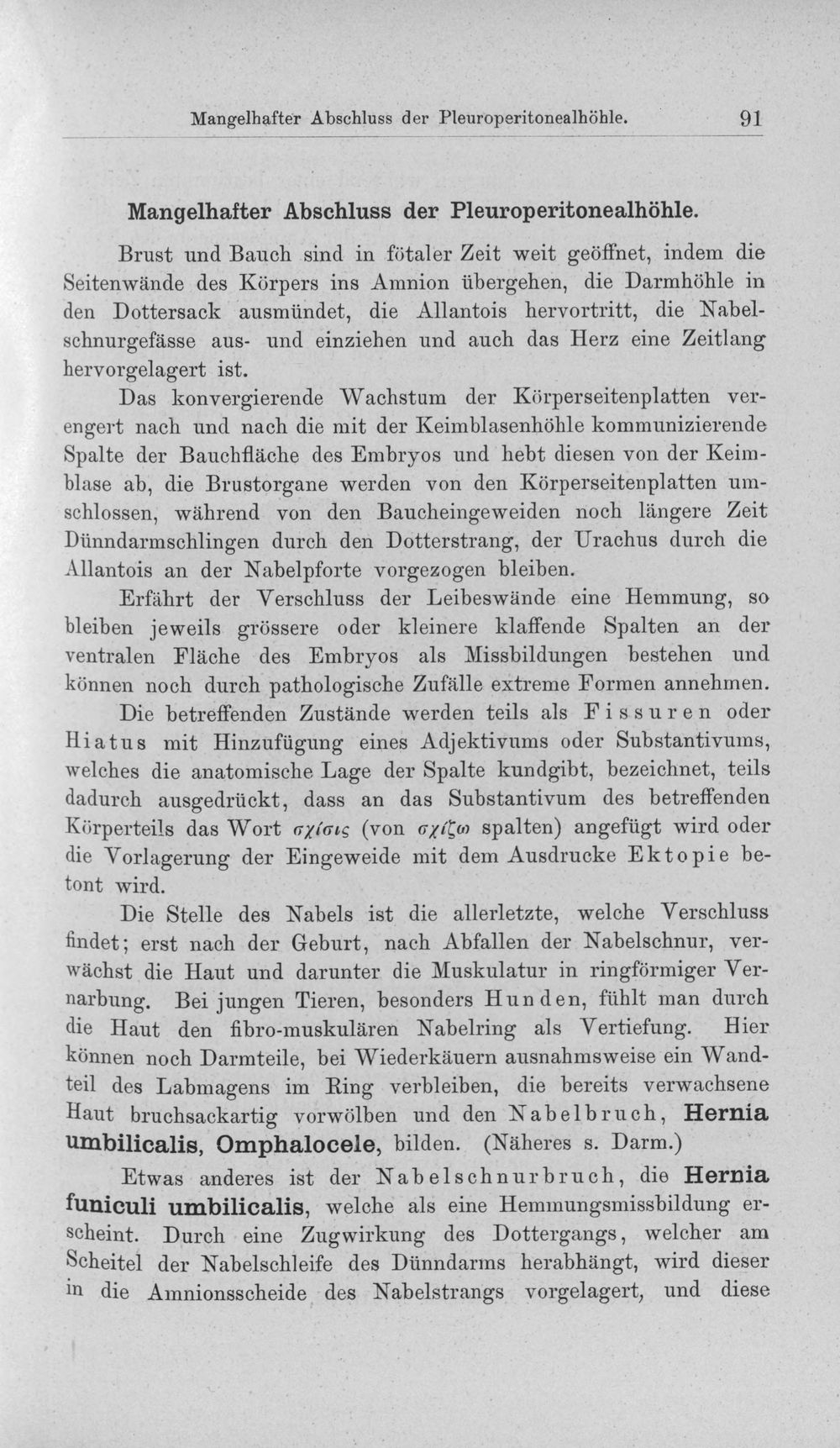 Mangelhafter Abschluss der Pleuroperitonealhöhle. 91

Mangelhafter Abschluss der Pleuroperitonealhöhle.

Brust und Bauch sind in fötaler Zeit weit geöffnet, indem die Seitenwände des Körpers ins Amnion übergehen, die Darmhöhle in den Dottersack ausmündet, die Allantois hervortritt, die Nabelschnurgefässe aus- und einziehen und auch das Herz eine Zeitlang hervorgelagert ist.

Das konvergierende Wachstum der Körperseitenplatten verengert nach und nach die mit der Keimblasenhöhle kommunizierende Spalte der Bauchfläche des Embryos und hebt diesen von der Keimblase ab, die Brustorgane werden von den Körperseitenplatten umschlossen, während von den Baucheingeweiden noch längere Zeit Dünndarmschlingen durch den Dotterstrang, der Urachus durch die Allantois an der Nabelpforte vorgezogen bleiben.

Erfährt der Verschluss der Leibeswände eine Hemmung, so bleiben jeweils grössere oder kleinere klaffende Spalten an der ventralen Fläche des Embryos als Missbildungen bestehen und können noch durch pathologische Zufälle extreme Formen annehmen.

Die betreffenden Zustände werden teils als Fissuren oder Hiatus mit Hinzufügung eines Adjektivums oder Substantivums, welches die anatomische Lage der Spalte kundgibt, bezeichnet, teils dadurch ausgedrückt, dass an das Substantivum des betreffenden Körperteils das Wort σχίσις (von σχίζω spalten) angefügt wird oder die Vorlagerung der Eingeweide mit dem Ausdrucke Ektopie betont wird.

Die Stelle des Nabels ist die allerletzte, welche Verschluss findet; erst nach der Geburt, nach Abfallen der Nabelschnur, verwächst die Haut und darunter die Muskulatur in ringförmiger Vernarbung. Bei jungen Tieren, besonders Hunden, fühlt man durch die Haut den fibro-muskulären Nabelring als Vertiefung. Hier können noch Darmteile, bei Wiederkäuern ausnahmsweise ein Wandteil des Labmagens im Ring verbleiben, die bereits verwachsene Haut bruchsackartig vorwölben und den Nabelbruch, Hernia umbilicalis, Omphalocele, bilden. (Näheres s. Darm.)

Etwas anderes ist der Nabelschnurbruch, die Hernia funiculi umbilicalis, welche als eine Hemmungsmissbildung erscheint. Durch eine Zugwirkung des Dottergangs, welcher am Scheitel der Nabelschleife des Dünndarms herabhängt, wird dieser in die Amnionsscheide des Nabelstrangs vorgelagert, und diese